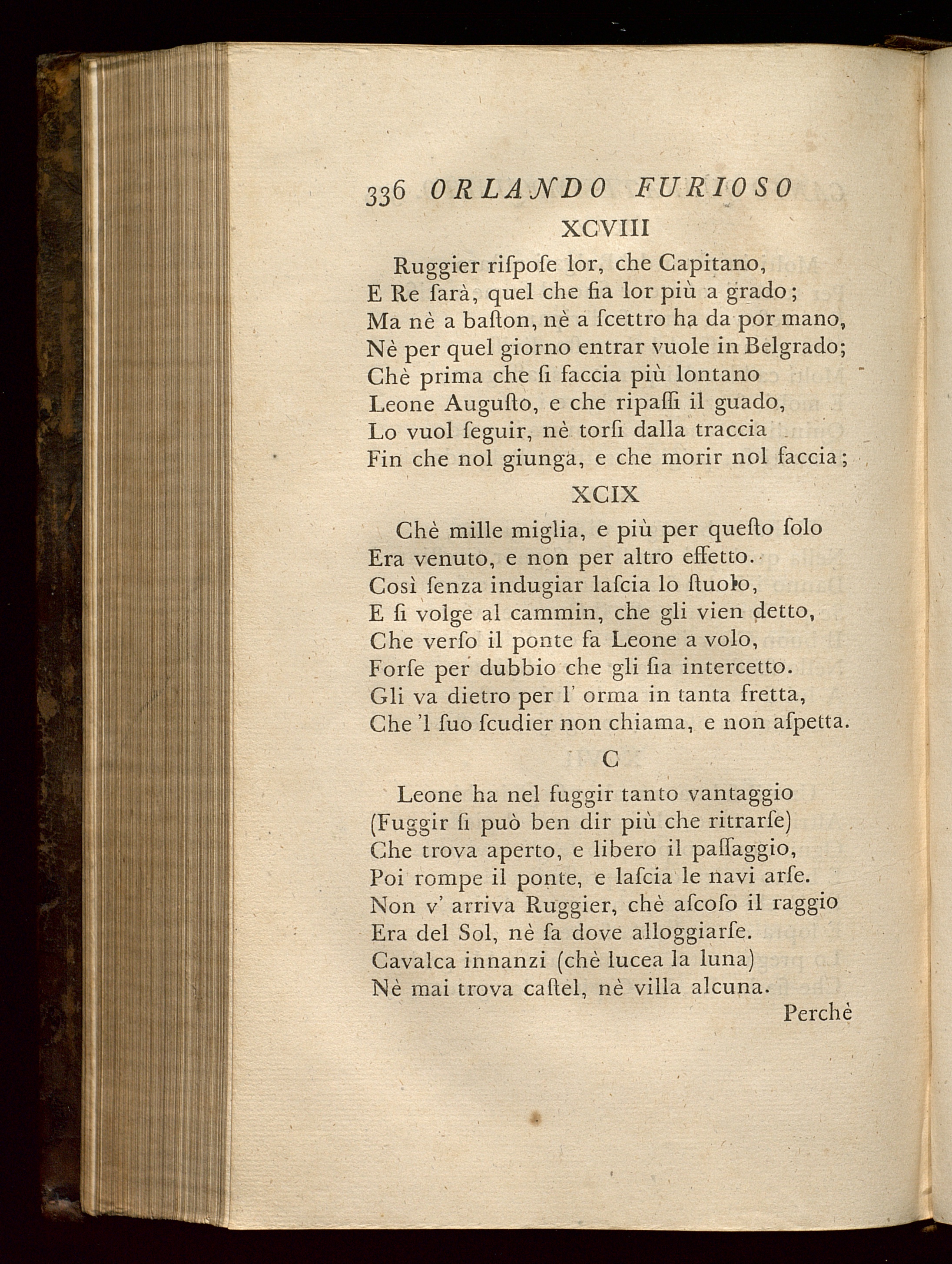 336 ORLANDO FURIOSO

XCVIII

Ruggier rispose lor, che Capitano,
E Re sarà, quel che fia lor più a grado;
Ma nè a baston, nè a scettro ha da por mano,
Nè per quel giorno entrar vuole in Belgrado;
Chè prima che si faccia più lontano
Leone Augusto, e che ripassi il guado,
Lo vuol seguir, nè torsi dalla traccia
Fin che nol giunga, e che morir nol faccia;

XCIX

Chè mille miglia, e più per questo solo
Era venuto, e non per altro effetto.
Così senza indugiar lascia lo stuolo,
E si volge al cammin, che gli vien detto,
Che verso il ponte fa Leone a volo,
Forse per dubbio che gli sia intercetto.
Gli va dietro per l' orma in tanta fretta,
Che 'l suo scudier non chiama, e non aspetta.

C

Leone ha nel fuggir tanto vantaggio
(Fuggir si può ben dir più che ritrarse)
Che trova aperto, e libero il passaggio,
Poi rompe il ponte, e lascia le navi arse.
Non v' arriva Ruggier, chè ascoso il raggio
Era del Sol, nè sa dove alloggiarse.
Cavalca innanzi (chè lucea la luna)
Nè mai trova castel, nè villa alcuna.

Perchè